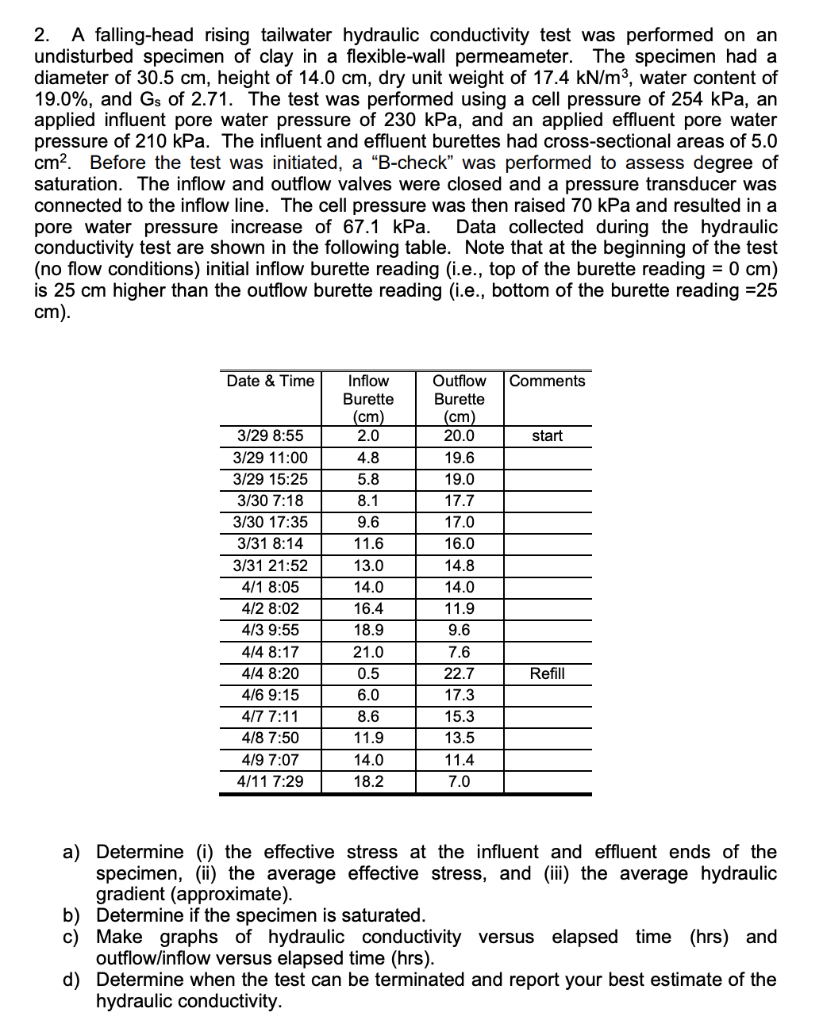 2. A falling-head rising tailwater hydraulic conductivity test was performed on an undisturbed specimen of clay in a flexible-wall permeameter. The specimen had a diameter of 30.5 cm, height of 14.0 cm, dry unit weight of 17.4 kN/m$^3$, water content of 19.0%, and G$_s$ of 2.71. The test was performed using a cell pressure of 254 kPa, an applied influent pore water pressure of 230 kPa, and an applied effluent pore water pressure of 210 kPa. The influent and effluent burettes had cross-sectional areas of 5.0 cm$^2$. Before the test was initiated, a "B-check" was performed to assess degree of saturation. The inflow and outflow valves were closed and a pressure transducer was connected to the inflow line. The cell pressure was then raised 70 kPa and resulted in a pore water pressure increase of 67.1 kPa. Data collected during the hydraulic conductivity test are shown in the following table. Note that at the beginning of the test (no flow conditions) initial inflow burette reading (i.e., top of the burette reading = 0 cm) is 25 cm higher than the outflow burette reading (i.e., bottom of the burette reading =25 cm).

| Date & Time | Inflow Burette (cm) | Outflow Burette (cm) | Comments |
|---|---|---|---|
| 3/29 8:55 | 2.0 | 20.0 | start |
| 3/29 11:00 | 4.8 | 19.6 | |
| 3/29 15:25 | 5.8 | 19.0 | |
| 3/30 7:18 | 8.1 | 17.7 | |
| 3/30 17:35 | 9.6 | 17.0 | |
| 3/31 8:14 | 11.6 | 16.0 | |
| 3/31 21:52 | 13.0 | 14.8 | |
| 4/1 8:05 | 14.0 | 14.0 | |
| 4/2 8:02 | 16.4 | 11.9 | |
| 4/3 9:55 | 18.9 | 9.6 | |
| 4/4 8:17 | 21.0 | 7.6 | |
| 4/4 8:20 | 0.5 | 22.7 | Refill |
| 4/6 9:15 | 6.0 | 17.3 | |
| 4/7 7:11 | 8.6 | 15.3 | |
| 4/8 7:50 | 11.9 | 13.5 | |
| 4/9 7:07 | 14.0 | 11.4 | |
| 4/11 7:29 | 18.2 | 7.0 | |

a) Determine (i) the effective stress at the influent and effluent ends of the specimen, (ii) the average effective stress, and (iii) the average hydraulic gradient (approximate).
b) Determine if the specimen is saturated.
c) Make graphs of hydraulic conductivity versus elapsed time (hrs) and outflow/inflow versus elapsed time (hrs).
d) Determine when the test can be terminated and report your best estimate of the hydraulic conductivity.